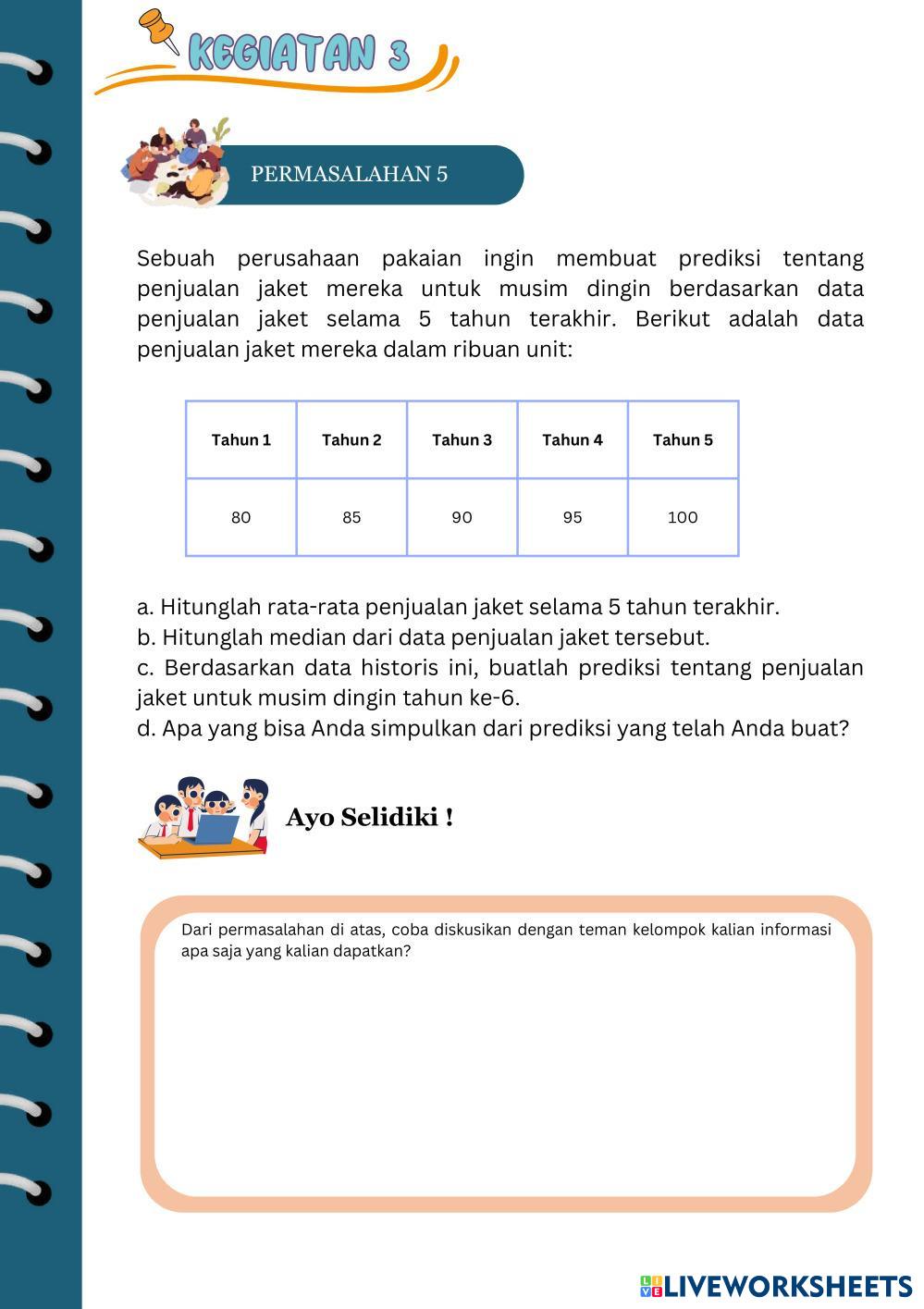 KEGIATAN 3

PERMASALAHAN 5

Sebuah perusahaan pakaian ingin membuat prediksi tentang penjualan jaket mereka untuk musim dingin berdasarkan data penjualan jaket selama 5 tahun terakhir. Berikut adalah data penjualan jaket mereka dalam ribuan unit:

| Tahun 1 | Tahun 2 | Tahun 3 | Tahun 4 | Tahun 5 |
|---|---|---|---|---|
| 80 | 85 | 90 | 95 | 100 |

a. Hitunglah rata-rata penjualan jaket selama 5 tahun terakhir.
b. Hitunglah median dari data penjualan jaket tersebut.
c. Berdasarkan data historis ini, buatlah prediksi tentang penjualan jaket untuk musim dingin tahun ke-6.
d. Apa yang bisa Anda simpulkan dari prediksi yang telah Anda buat?

Ayo Selidiki !

Dari permasalahan di atas, coba diskusikan dengan teman kelompok kalian informasi apa saja yang kalian dapatkan?

LIVEWORKSHEETS